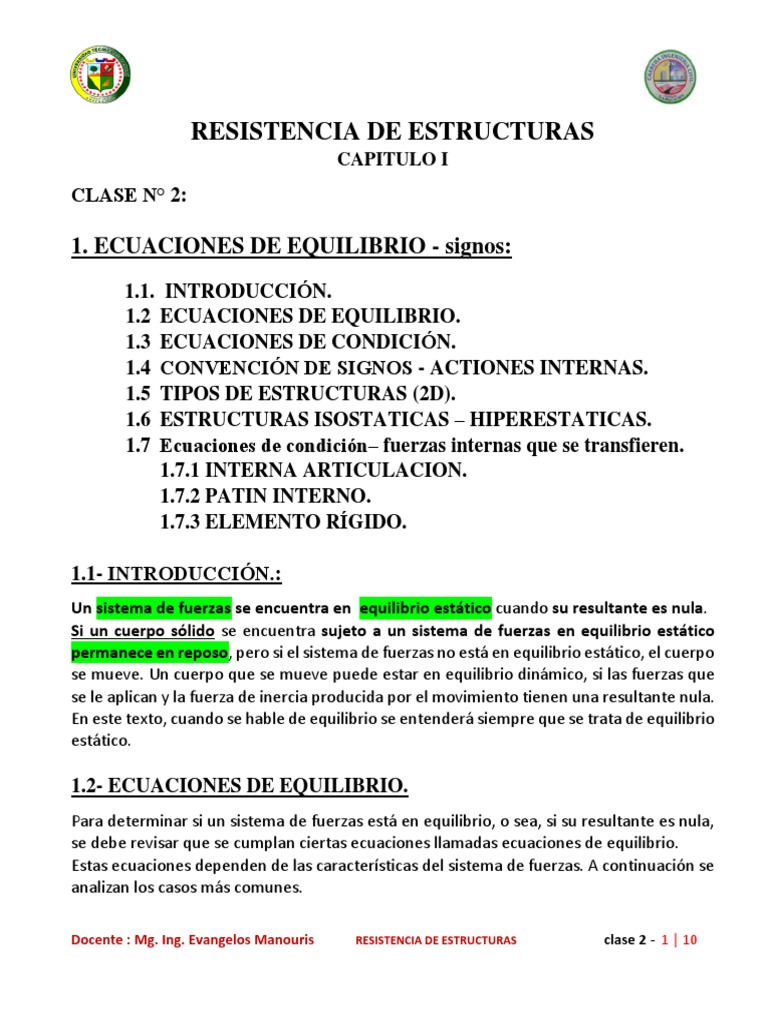 RESISTENCIA DE ESTRUCTURAS
CAPITULO I

CLASE N° 2:

1. ECUACIONES DE EQUILIBRIO - signos:

1.1. INTRODUCCIÓN.
1.2 ECUACIONES DE EQUILIBRIO.
1.3 ECUACIONES DE CONDICIÓN.
1.4 CONVENCIÓN DE SIGNOS - ACTIONES INTERNAS.
1.5 TIPOS DE ESTRUCTURAS (2D).
1.6 ESTRUCTURAS ISOSTATICAS – HIPERESTATICAS.
1.7 Ecuaciones de condición– fuerzas internas que se transfieren.
1.7.1 INTERNA ARTICULACION.
1.7.2 PATIN INTERNO.
1.7.3 ELEMENTO RÍGIDO.

1.1- INTRODUCCIÓN.:

Un sistema de fuerzas se encuentra en equilibrio estático cuando su resultante es nula. Si un cuerpo sólido se encuentra sujeto a un sistema de fuerzas en equilibrio estático permanece en reposo, pero si el sistema de fuerzas no está en equilibrio estático, el cuerpo se mueve. Un cuerpo que se mueve puede estar en equilibrio dinámico, si las fuerzas que se le aplican y la fuerza de inercia producida por el movimiento tienen una resultante nula. En este texto, cuando se hable de equilibrio se entenderá siempre que se trata de equilibrio estático.

1.2- ECUACIONES DE EQUILIBRIO.

Para determinar si un sistema de fuerzas está en equilibrio, o sea, si su resultante es nula, se debe revisar que se cumplan ciertas ecuaciones llamadas ecuaciones de equilibrio. Estas ecuaciones dependen de las características del sistema de fuerzas. A continuación se analizan los casos más comunes.

Docente : Mg. Ing. Evangelos Manouris RESISTENCIA DE ESTRUCTURAS clase 2 - 1 | 10